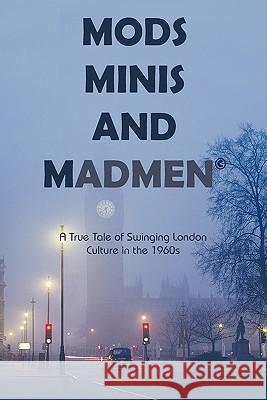 MODS
MINIS
AND
MADMEN©

A True Tale of Swinging London Culture in the 1960s

Kraina Książek